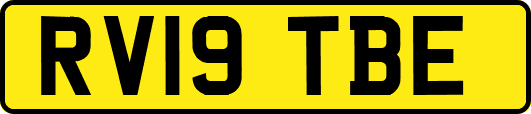 RV19 TBE